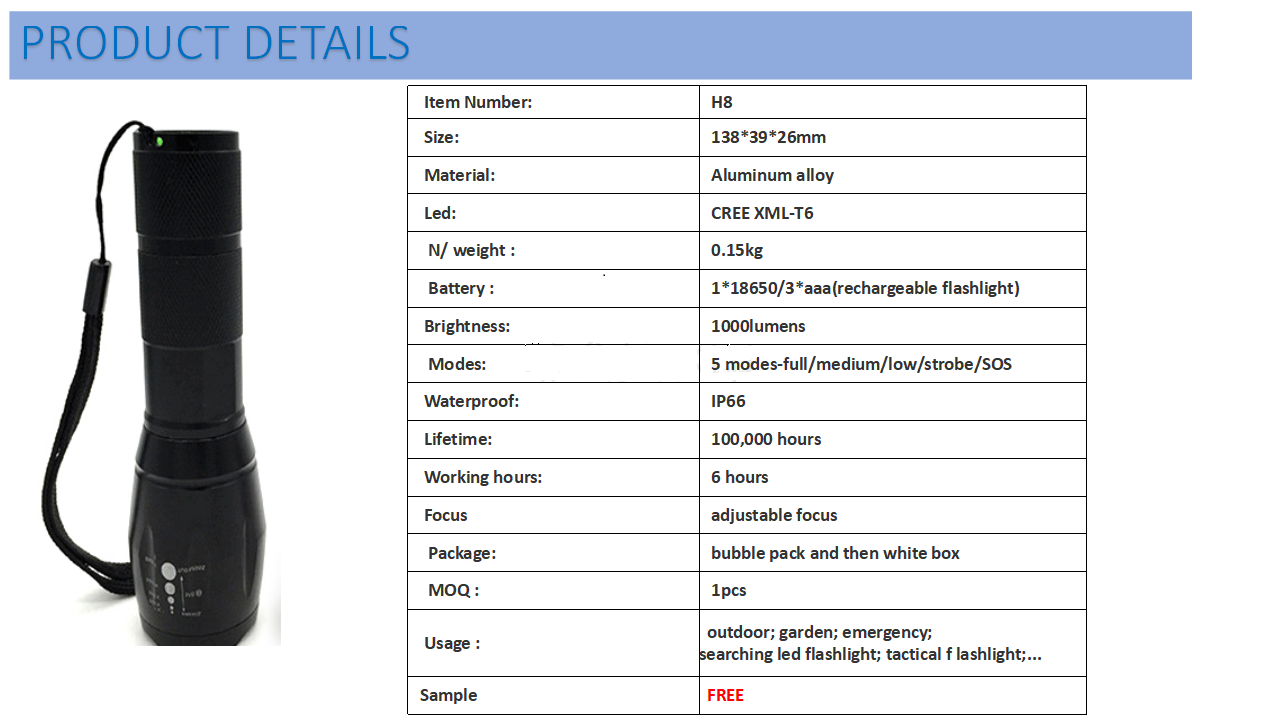 PRODUCT DETAILS

| Item Number: | H8 |
|---|---|
| Size: | 138*39*26mm |
| Material: | Aluminum alloy |
| Led: | CREE XML-T6 |
| N/ weight : | 0.15kg |
| Battery : | 1*18650/3*aaa(rechargeable flashlight) |
| Brightness: | 1000lumens |
| Modes: | 5 modes-full/medium/low/strobe/SOS |
| Waterproof: | IP66 |
| Lifetime: | 100,000 hours |
| Working hours: | 6 hours |
| Focus | adjustable focus |
| Package: | bubble pack and then white box |
| MOQ : | 1pcs |
| Usage : | outdoor; garden; emergency; searching led flashlight; tactical f lashlight;... |
| Sample | FREE |